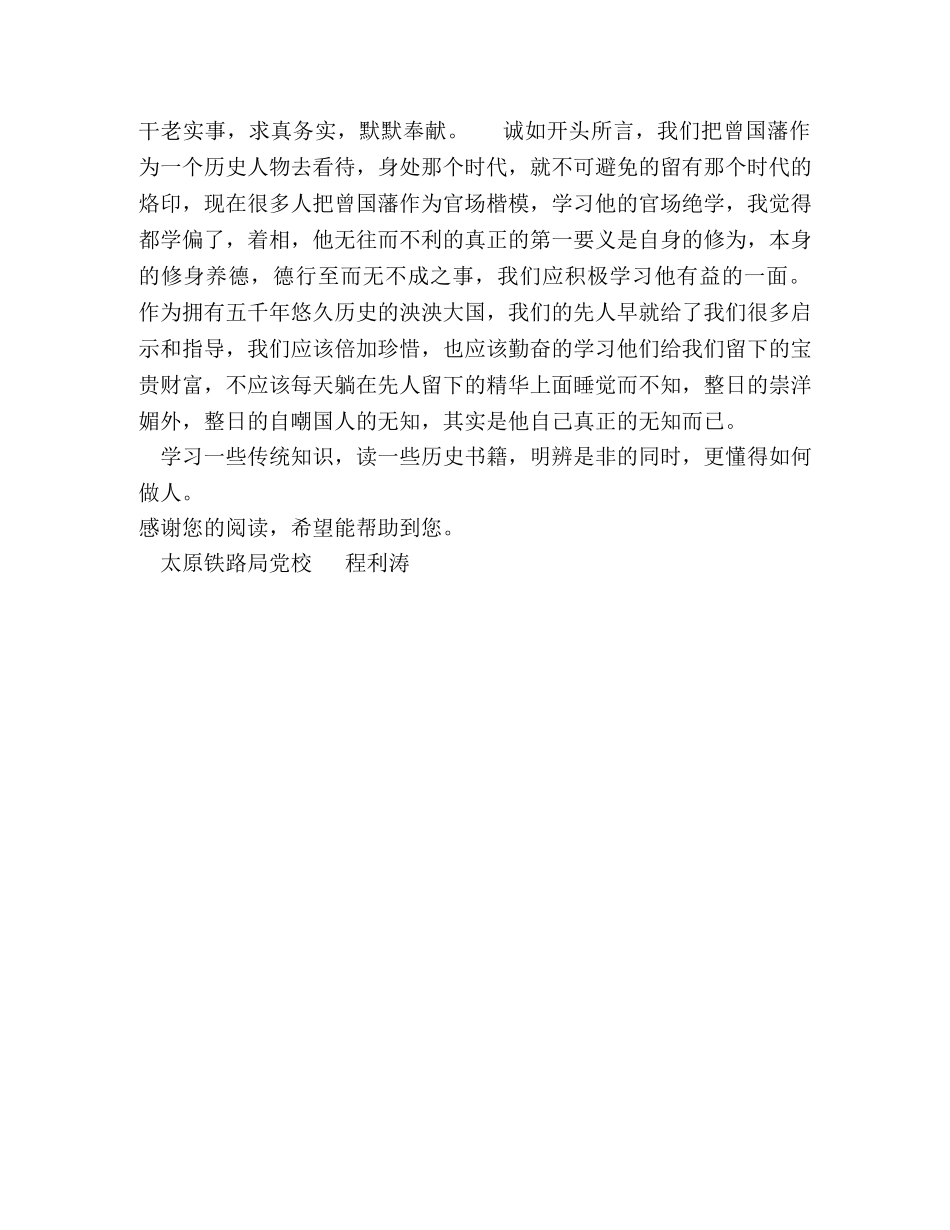 干老实事，求真务实，默默奉献。　　诚如开头所言，我们把曾国藩作为一个历史人物去看待，身处那个时代，就不可避免的留有那个时代的烙印，现在很多人把曾国藩作为官场楷模，学习他的官场绝学，我觉得都学偏了，着相，他无往而不利的真正的第一要义是自身的修为，本身的修身养德，德行至而无不成之事，我们应积极学习他有益的一面。作为拥有五千年悠久历史的泱泱大国，我们的先人早就给了我们很多启示和指导，我们应该倍加珍惜，也应该勤奋的学习他们给我们留下的宝贵财富，不应该每天躺在先人留下的精华上面睡觉而不知，整日的崇洋媚外，整日的自嘲国人的无知，其实是他自己真正的无知而已。

学习一些传统知识，读一些历史书籍，明辨是非的同时，更懂得如何做人。

感谢您的阅读，希望能帮助到您。

太原铁路局党校　　程利涛